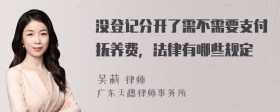 没登记分开了需不需要支付抚养费，法律有哪些规定

吴莉 律师
广东天穗律师事务所